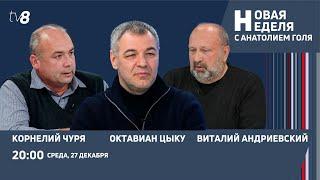 tv8

НОВАЯ НЕДЕЛЯ
С АНАТОЛИЕМ ГОЛЯ

КОРНЕЛИЙ ЧУРЯ

ОКТАВИАН ЦЫКУ

ВИТАЛИЙ АНДРИЕВСКИЙ

20:00 СРЕДА, 27 ДЕКАБРЯ